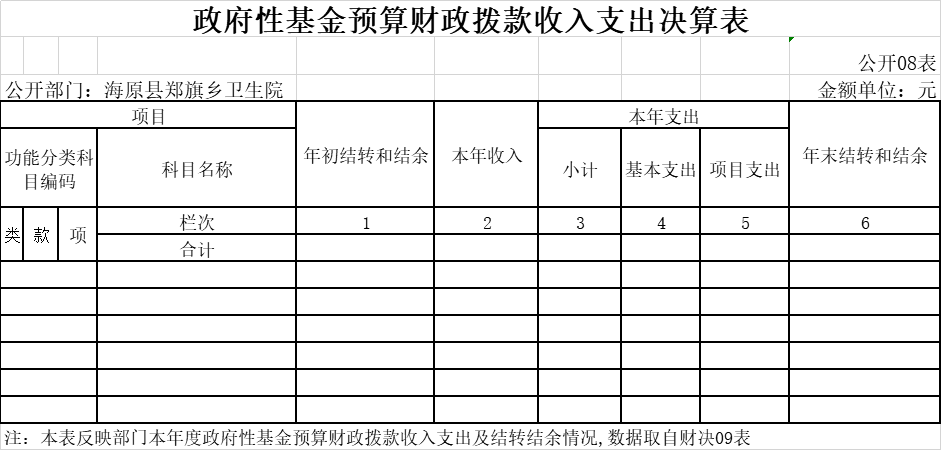 政府性基金预算财政拨款收入支出决算表

公开08表

公开部门：海原县郑旗乡卫生院

金额单位：元

| 项目 | | | | 年初结转和结余 | 本年收入 | 本年支出 | | | 年末结转和结余 |
|---|---|---|---|---|---|---|---|---|---|
| 功能分类科目编码 | | | 科目名称 | | | 小计 | 基本支出 | 项目支出 | |
| 类 | 款 | 项 | 栏次 | 1 | 2 | 3 | 4 | 5 | 6 |
| | | | 合计 | | | | | | |
| | | | | | | | | | |
| | | | | | | | | | |
| | | | | | | | | | |
| | | | | | | | | | |
| | | | | | | | | | |
| | | | | | | | | | |

注：本表反映部门本年度政府性基金预算财政拨款收入支出及结转结余情况，数据取自财决09表